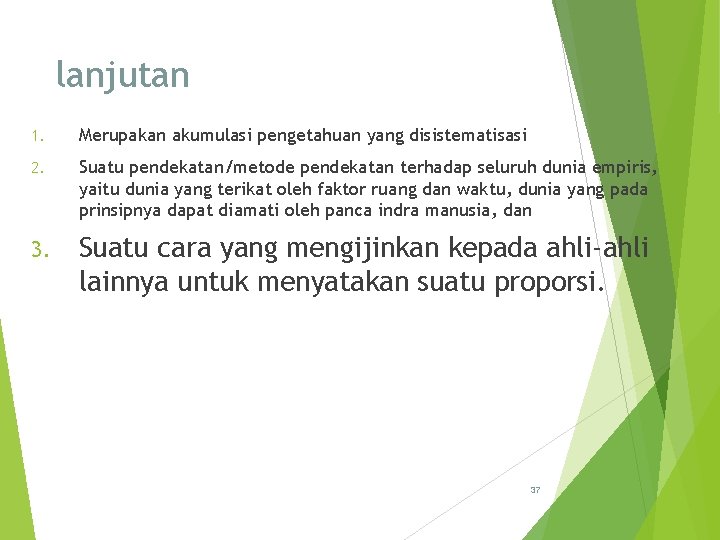 lanjutan

1. Merupakan akumulasi pengetahuan yang disistematisasi

2. Suatu pendekatan/metode pendekatan terhadap seluruh dunia empiris, yaitu dunia yang terikat oleh faktor ruang dan waktu, dunia yang pada prinsipnya dapat diamati oleh panca indra manusia, dan

3. Suatu cara yang mengijinkan kepada ahli-ahli lainnya untuk menyatakan suatu proporsi.

37